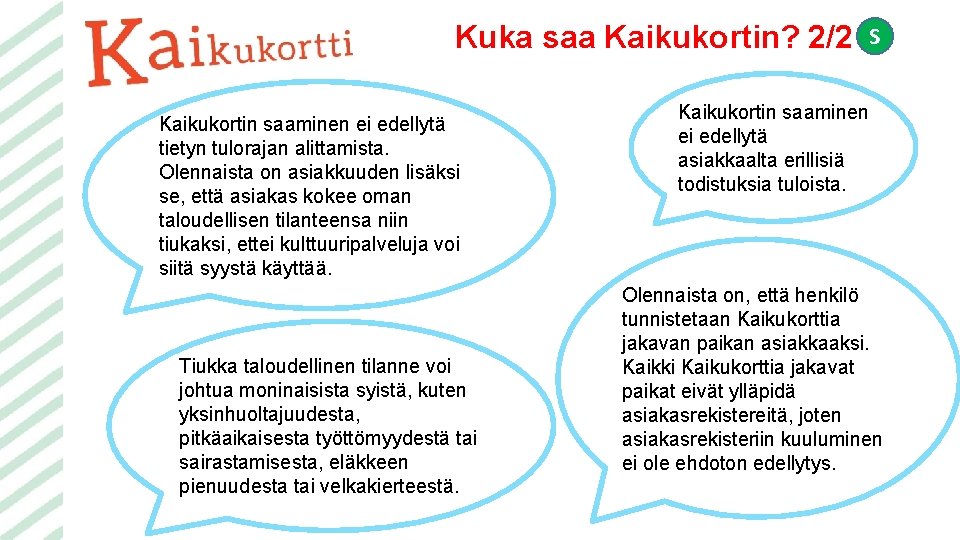 Kaikukortti

Kuka saa Kaikukortin? 2/2

S

Kaikukortin saaminen ei edellytä tietyn tulorajan alittamista. Olennaista on asiakkuuden lisäksi se, että asiakas kokee oman taloudellisen tilanteensa niin tiukaksi, ettei kulttuuripalveluja voi siitä syystä käyttää.

Tiukka taloudellinen tilanne voi johtua moninaisista syistä, kuten yksinhuoltajuudesta, pitkäaikaisesta työttömyydestä tai sairastamisesta, eläkkeen pienuudesta tai velkakierteestä.

Kaikukortin saaminen ei edellytä asiakkaalta erillisiä todistuksia tuloista.

Olennaista on, että henkilö tunnistetaan Kaikukorttia jakavan paikan asiakkaaksi. Kaikki Kaikukorttia jakavat paikat eivät ylläpidä asiakasrekistereitä, joten asiakasrekisteriin kuuluminen ei ole ehdoton edellytys.